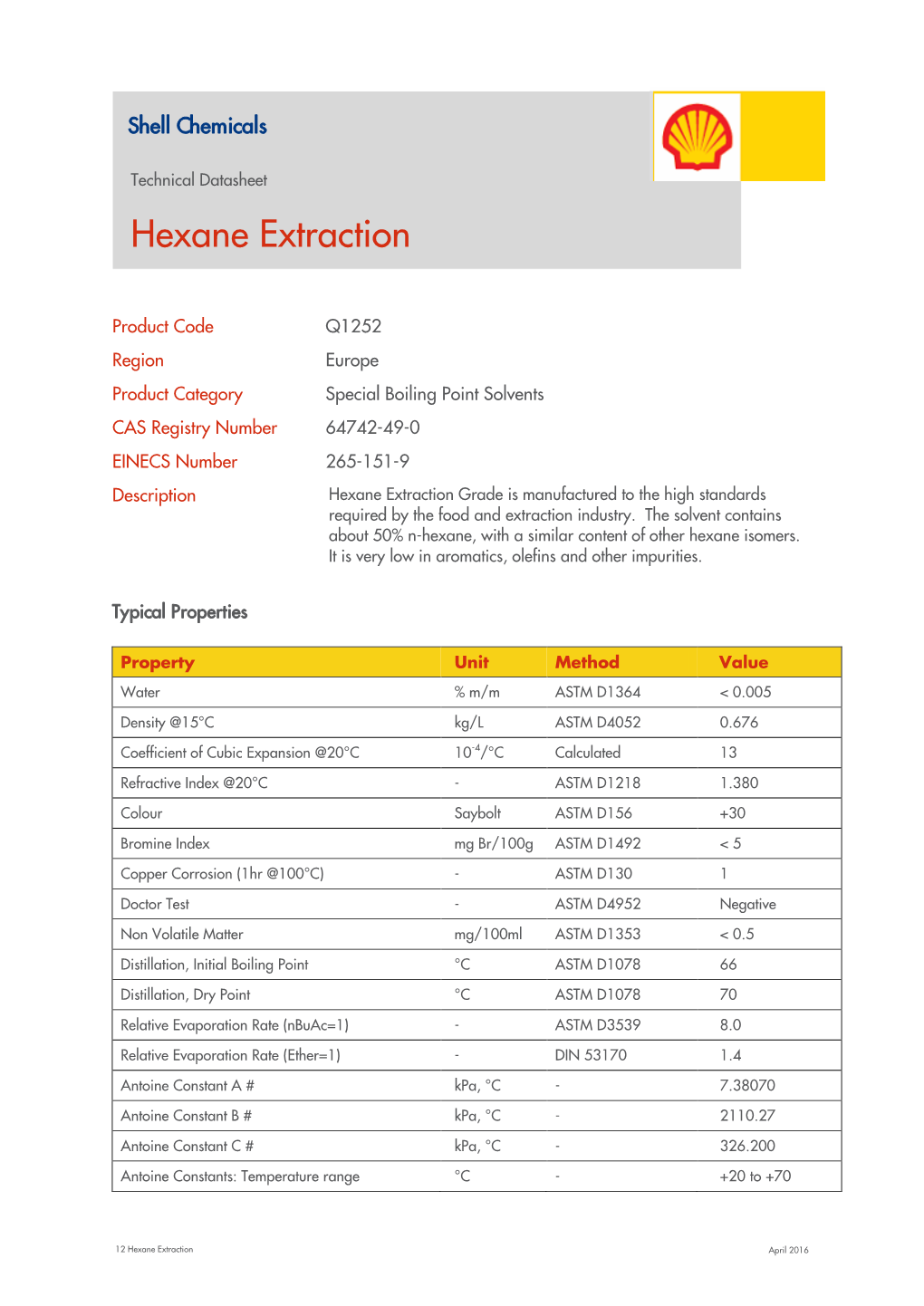 Shell Chemicals

Technical Datasheet

Hexane Extraction

Product Code Q1252

Region Europe

Product Category Special Boiling Point Solvents

CAS Registry Number 64742-49-0

EINECS Number 265-151-9

Description Hexane Extraction Grade is manufactured to the high standards required by the food and extraction industry. The solvent contains about 50% n-hexane, with a similar content of other hexane isomers. It is very low in aromatics, olefins and other impurities.

Typical Properties

| Property | Unit | Method | Value |
|---|---|---|---|
| Water | % m/m | ASTM D1364 | < 0.005 |
| Density @15°C | kg/L | ASTM D4052 | 0.676 |
| Coefficient of Cubic Expansion @20°C | $10^{-4}$/°C | Calculated | 13 |
| Refractive Index @20°C | - | ASTM D1218 | 1.380 |
| Colour | Saybolt | ASTM D156 | +30 |
| Bromine Index | mg Br/100g | ASTM D1492 | < 5 |
| Copper Corrosion (1hr @100°C) | - | ASTM D130 | 1 |
| Doctor Test | - | ASTM D4952 | Negative |
| Non Volatile Matter | mg/100ml | ASTM D1353 | < 0.5 |
| Distillation, Initial Boiling Point | °C | ASTM D1078 | 66 |
| Distillation, Dry Point | °C | ASTM D1078 | 70 |
| Relative Evaporation Rate (nBuAc=1) | - | ASTM D3539 | 8.0 |
| Relative Evaporation Rate (Ether=1) | - | DIN 53170 | 1.4 |
| Antoine Constant A # | kPa, °C | - | 7.38070 |
| Antoine Constant B # | kPa, °C | - | 2110.27 |
| Antoine Constant C # | kPa, °C | - | 326.200 |
| Antoine Constants: Temperature range | °C | - | +20 to +70 |

12 Hexane Extraction

April 2016